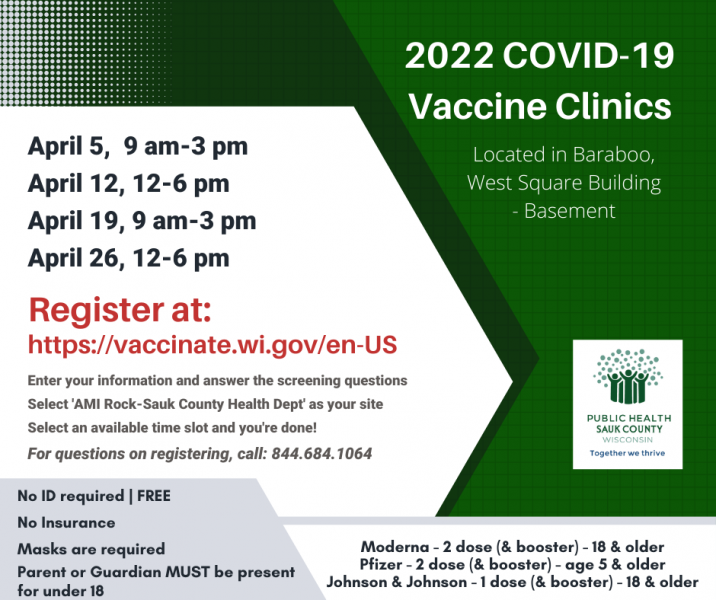 2022 COVID-19 Vaccine Clinics

Located in Baraboo, West Square Building - Basement

April 5, 9 am-3 pm
April 12, 12-6 pm
April 19, 9 am-3 pm
April 26, 12-6 pm

Register at:
https://vaccinate.wi.gov/en-US

Enter your information and answer the screening questions
Select 'AMI Rock-Sauk County Health Dept' as your site
Select an available time slot and you're done!
For questions on registering, call: 844.684.1064

PUBLIC HEALTH
SAUK COUNTY
WISCONSIN
Together we thrive

No ID required | FREE
No Insurance
Masks are required
Parent or Guardian MUST be present for under 18

Moderna - 2 dose (& booster) - 18 & older
Pfizer - 2 dose (& booster) - age 5 & older
Johnson & Johnson - 1 dose (& booster) - 18 & older